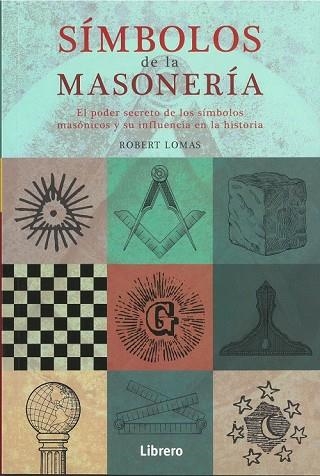 SÍMBOLOS
de la
MASONERÍA

El poder secreto de los símbolos masónicos y su influencia en la historia

ROBERT LOMAS

G

Librero